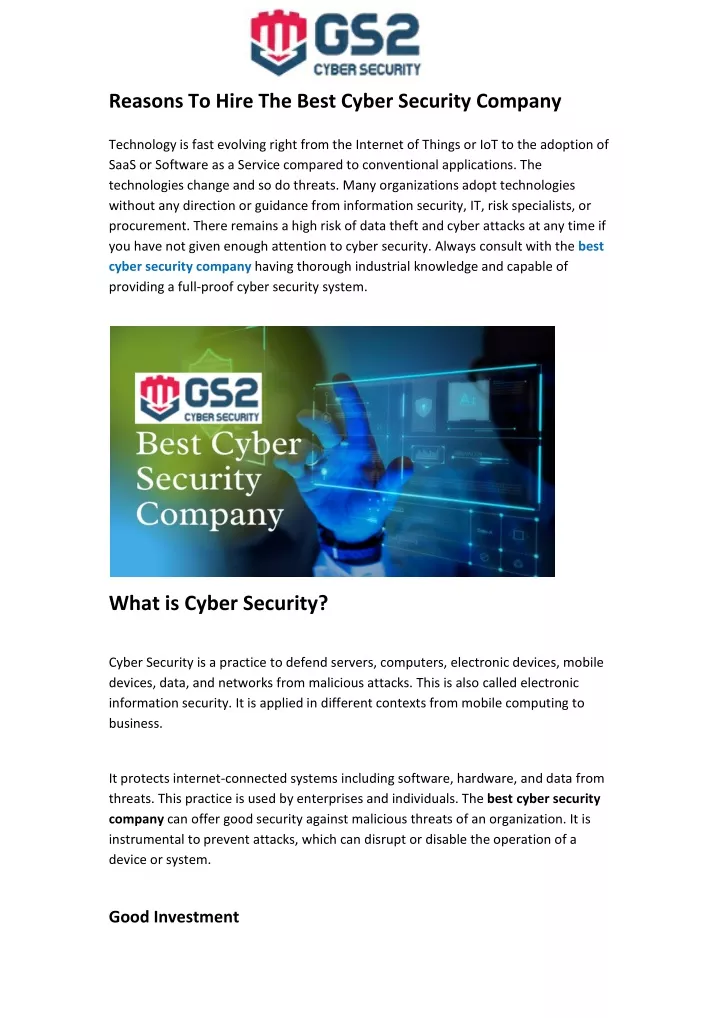 GS2
CYBER SECURITY

Reasons To Hire The Best Cyber Security Company

Technology is fast evolving right from the Internet of Things or IoT to the adoption of SaaS or Software as a Service compared to conventional applications. The technologies change and so do threats. Many organizations adopt technologies without any direction or guidance from information security, IT, risk specialists, or procurement. There remains a high risk of data theft and cyber attacks at any time if you have not given enough attention to cyber security. Always consult with the best cyber security company having thorough industrial knowledge and capable of providing a full-proof cyber security system.

GS2
CYBER SECURITY
Best Cyber Security Company

What is Cyber Security?

Cyber Security is a practice to defend servers, computers, electronic devices, mobile devices, data, and networks from malicious attacks. This is also called electronic information security. It is applied in different contexts from mobile computing to business.

It protects internet-connected systems including software, hardware, and data from threats. This practice is used by enterprises and individuals. The best cyber security company can offer good security against malicious threats of an organization. It is instrumental to prevent attacks, which can disrupt or disable the operation of a device or system.

Good Investment